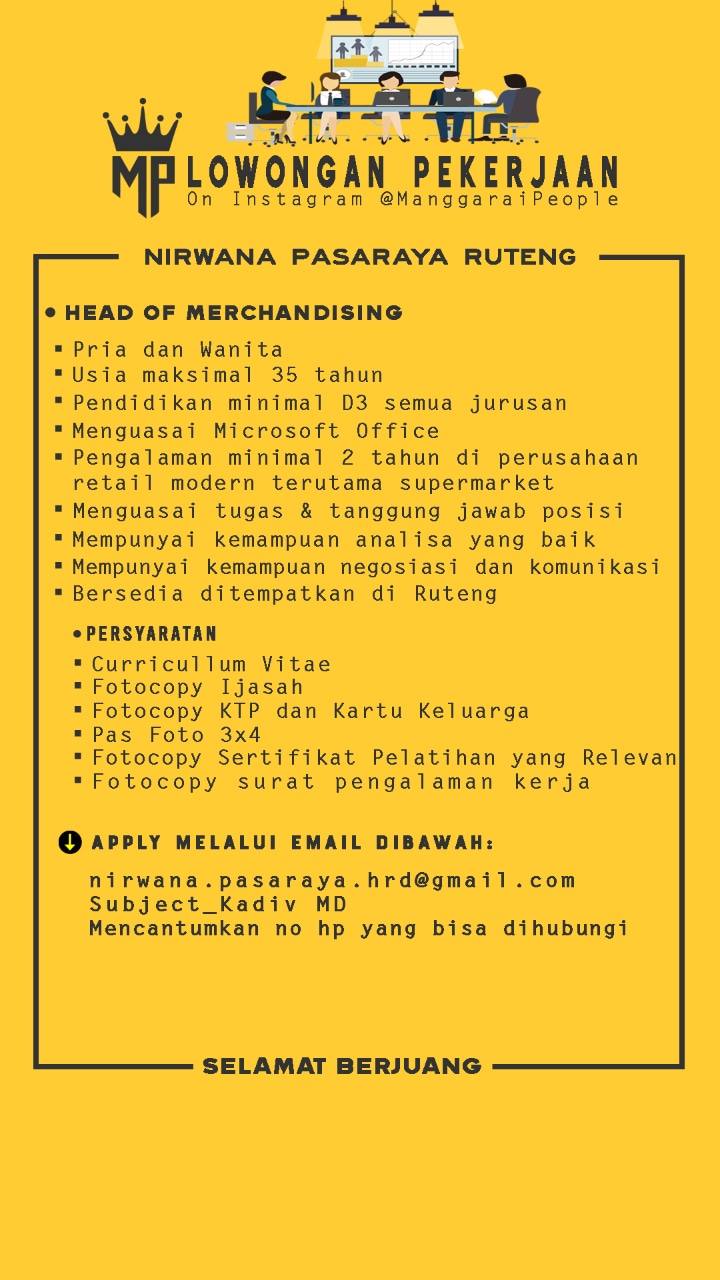 MP LOWONGAN PEKERJAAN
On Instagram @ManggaraiPeople

NIRWANA PASARAYA RUTENG

• HEAD OF MERCHANDISING

▪ Pria dan Wanita
▪ Usia maksimal 35 tahun
▪ Pendidikan minimal D3 semua jurusan
▪ Menguasai Microsoft Office
▪ Pengalaman minimal 2 tahun di perusahaan retail modern terutama supermarket
▪ Menguasai tugas & tanggung jawab posisi
▪ Mempunyai kemampuan analisa yang baik
▪ Mempunyai kemampuan negosiasi dan komunikasi
▪ Bersedia ditempatkan di Ruteng

• PERSYARATAN

▪ Curricullum Vitae
▪ Fotocopy Ijasah
▪ Fotocopy KTP dan Kartu Keluarga
▪ Pas Foto 3x4
▪ Fotocopy Sertifikat Pelatihan yang Relevan
▪ Fotocopy surat pengalaman kerja

APPLY MELALUI EMAIL DIBAWAH:

nirwana.pasaraya.hrd@gmail.com
Subject_Kadiv MD
Mencantumkan no hp yang bisa dihubungi

SELAMAT BERJUANG